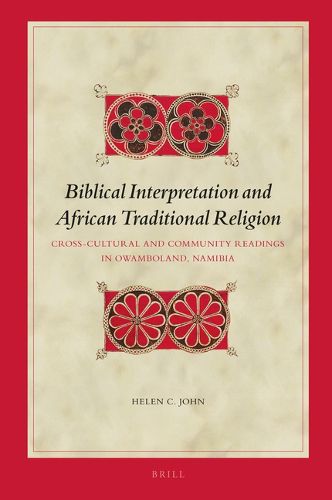 Biblical Interpretation and African Traditional Religion

CROSS-CULTURAL AND COMMUNITY READINGS IN OWAMBOLAND, NAMIBIA

HELEN C. JOHN

BRILL